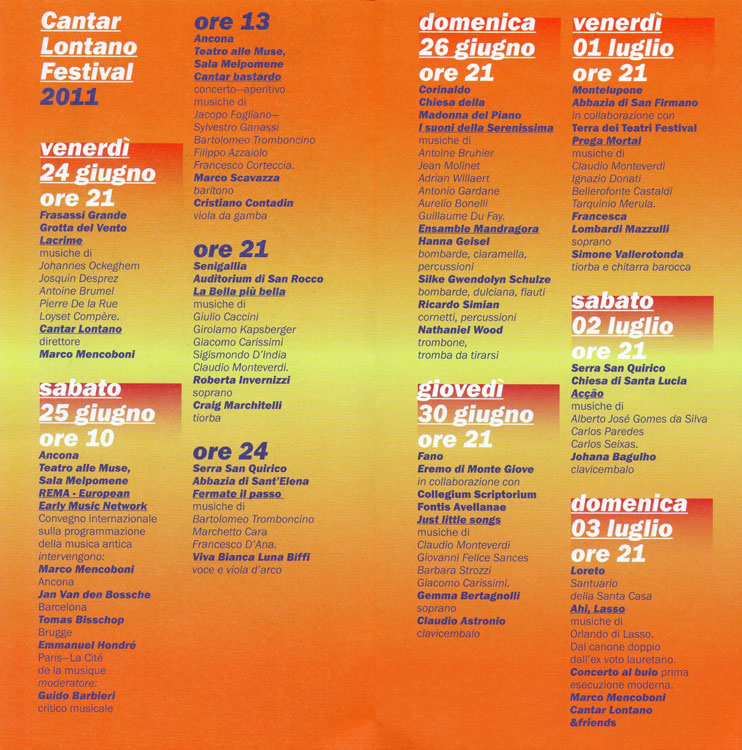 Cantar Lontano Festival 2011

venerdì 24 giugno
ore 21
Frasassi Grande
Grotta del Vento
Lacrime
musiche di
Johannes Ockeghem
Josquin Desprez
Antoine Brumel
Pierre De la Rue
Loyset Compère.
Cantar Lontano
direttore
Marco Mencoboni

sabato 25 giugno
ore 10
Ancona
Teatro alle Muse,
Sala Melpomene
REMA - European Early Music Network
Convegno internazionale sulla programmazione della musica antica
intervengono:
Marco Mencoboni
Ancona
Jan Van den Bossche
Barcelona
Tomas Bisschop
Brugge
Emmanuel Hondré
Paris—La Cité de la musique
moderatore:
Guido Barbieri
critico musicale

ore 13
Ancona
Teatro alle Muse,
Sala Melpomene
Cantar bastardo
concerto—aperitivo
musiche di
Jacopo Fogliano—
Sylvestro Ganassi
Bartolomeo Tromboncino
Filippo Azzaiolo
Francesco Corteccia.
Marco Scavazza
baritono
Cristiano Contadin
viola da gamba

ore 21
Senigallia
Auditorium di San Rocco
La Bella più bella
musiche di
Giulio Caccini
Girolamo Kapsberger
Giacomo Carissimi
Sigismondo D'India
Claudio Monteverdi.
Roberta Invernizzi
soprano
Craig Marchitelli
tiorba

ore 24
Serra San Quirico
Abbazia di Sant'Elena
Fermate il passo
musiche di
Bartolomeo Tromboncino
Marchetto Cara
Francesco D'Ana.
Viva Bianca Luna Biffi
voce e viola d'arco

domenica 26 giugno
ore 21
Corinaldo
Chiesa della Madonna del Piano
I suoni della Serenissima
musiche di
Antoine Bruhier
Jean Molinet
Adrian Willaert
Antonio Gardane
Aurelio Bonelli
Guillaume Du Fay.
Ensamble Mandragora
Hanna Geisel
bombarde, ciaramella, percussioni
Silke Gwendolyn Schulze
bombarde, dulciana, flauti
Ricardo Simian
cornetti, percussioni
Nathaniel Wood
trombone, tromba da tirarsi

giovedì 30 giugno
ore 21
Fano
Eremo di Monte Giove
in collaborazione con
Collegium Scriptorium Fontis Avellanae
Just little songs
musiche di
Claudio Monteverdi
Giovanni Felice Sances
Barbara Strozzi
Giacomo Carissimi.
Gemma Bertagnolli
soprano
Claudio Astronio
clavicembalo

venerdì 01 luglio
ore 21
Montelupone
Abbazia di San Firmano
in collaborazione con
Terra dei Teatri Festival
Prega Mortal
musiche di
Claudio Monteverdi
Ignazio Donati
Bellerofonte Castaldi
Tarquinio Merula.
Francesca Lombardi Mazzulli
soprano
Simone Vallerotonda
tiorba e chitarra barocca

sabato 02 luglio
ore 21
Serra San Quirico
Chiesa di Santa Lucia
Acção
musiche di
Alberto José Gomes da Silva
Carlos Paredes
Carlos Seixas.
Johana Bagulho
clavicembalo

domenica 03 luglio
ore 21
Loreto
Santuario della Santa Casa
Ahi, Lasso
musiche di
Orlando di Lasso.
Dal canone doppio dall'ex voto lauretano.
Concerto al buio prima esecuzione moderna.
Marco Mencoboni
Cantar Lontano &friends